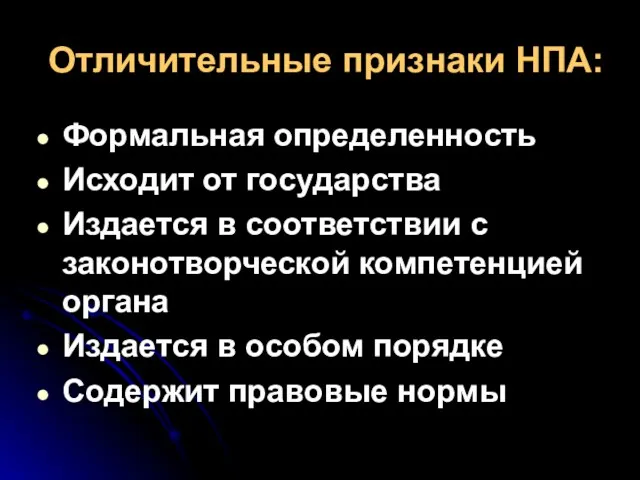 Отличительные признаки НПА:

- Формальная определенность
- Исходит от государства
- Издается в соответствии с законотворческой компетенцией органа
- Издается в особом порядке
- Содержит правовые нормы